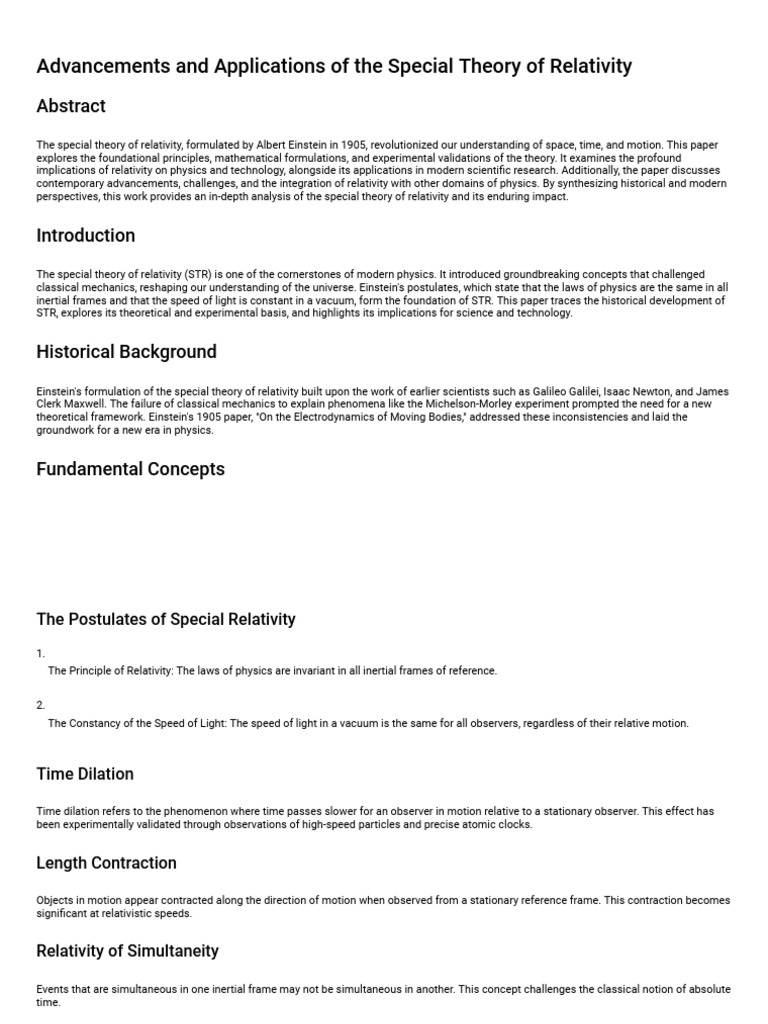 Advancements and Applications of the Special Theory of Relativity

Abstract

The special theory of relativity, formulated by Albert Einstein in 1905, revolutionized our understanding of space, time, and motion. This paper explores the foundational principles, mathematical formulations, and experimental validations of the theory. It examines the profound implications of relativity on physics and technology, alongside its applications in modern scientific research. Additionally, the paper discusses contemporary advancements, challenges, and the integration of relativity with other domains of physics. By synthesizing historical and modern perspectives, this work provides an in-depth analysis of the special theory of relativity and its enduring impact.

Introduction

The special theory of relativity (STR) is one of the cornerstones of modern physics. It introduced groundbreaking concepts that challenged classical mechanics, reshaping our understanding of the universe. Einstein's postulates, which state that the laws of physics are the same in all inertial frames and that the speed of light is constant in a vacuum, form the foundation of STR. This paper traces the historical development of STR, explores its theoretical and experimental basis, and highlights its implications for science and technology.

Historical Background

Einstein's formulation of the special theory of relativity built upon the work of earlier scientists such as Galileo Galilei, Isaac Newton, and James Clerk Maxwell. The failure of classical mechanics to explain phenomena like the Michelson-Morley experiment prompted the need for a new theoretical framework. Einstein's 1905 paper, "On the Electrodynamics of Moving Bodies," addressed these inconsistencies and laid the groundwork for a new era in physics.

Fundamental Concepts

The Postulates of Special Relativity

1.
The Principle of Relativity: The laws of physics are invariant in all inertial frames of reference.

2.
The Constancy of the Speed of Light: The speed of light in a vacuum is the same for all observers, regardless of their relative motion.

Time Dilation

Time dilation refers to the phenomenon where time passes slower for an observer in motion relative to a stationary observer. This effect has been experimentally validated through observations of high-speed particles and precise atomic clocks.

Length Contraction

Objects in motion appear contracted along the direction of motion when observed from a stationary reference frame. This contraction becomes significant at relativistic speeds.

Relativity of Simultaneity

Events that are simultaneous in one inertial frame may not be simultaneous in another. This concept challenges the classical notion of absolute time.